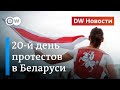 DW

DW Новости

20-й день протестов в Беларуси